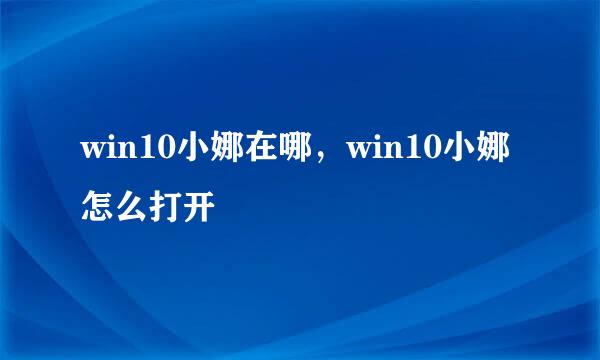 win10小娜在哪，win10小娜怎么打开